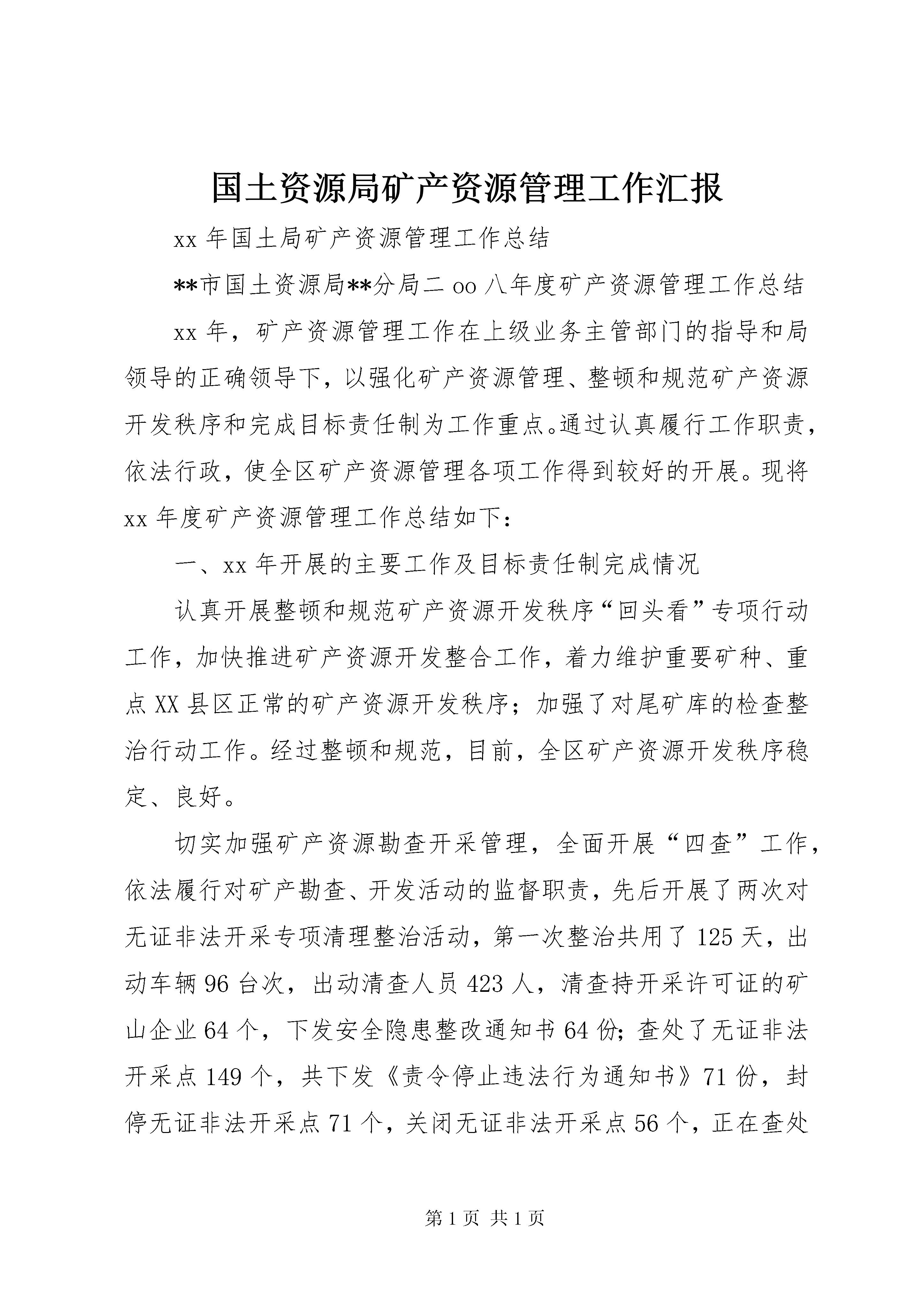 国土资源局矿产资源管理工作汇报

xx 年国土局矿产资源管理工作总结

**市国土资源局**分局二 oo 八年度矿产资源管理工作总结

xx 年，矿产资源管理工作在上级业务主管部门的指导和局领导的正确领导下，以强化矿产资源管理、整顿和规范矿产资源开发秩序和完成目标责任制为工作重点。通过认真履行工作职责，依法行政，使全区矿产资源管理各项工作得到较好的开展。现将 xx 年度矿产资源管理工作总结如下：

一、xx 年开展的主要工作及目标责任制完成情况

认真开展整顿和规范矿产资源开发秩序“回头看”专项行动工作，加快推进矿产资源开发整合工作，着力维护重要矿种、重点 XX 县区正常的矿产资源开发秩序；加强了对尾矿库的检查整治行动工作。经过整顿和规范，目前，全区矿产资源开发秩序稳定、良好。

切实加强矿产资源勘查开采管理，全面开展“四查”工作，依法履行对矿产勘查、开发活动的监督职责，先后开展了两次对无证非法开采专项清理整治活动，第一次整治共用了 125 天，出动车辆 96 台次，出动清查人员 423 人，清查持开采许可证的矿山企业 64 个，下发安全隐患整改通知书 64 份；查处了无证非法开采点 149 个，共下发《责令停止违法行为通知书》71 份，封停无证非法开采点 71 个，关闭无证非法开采点 56 个，正在查处

第 1 页 共 1 页